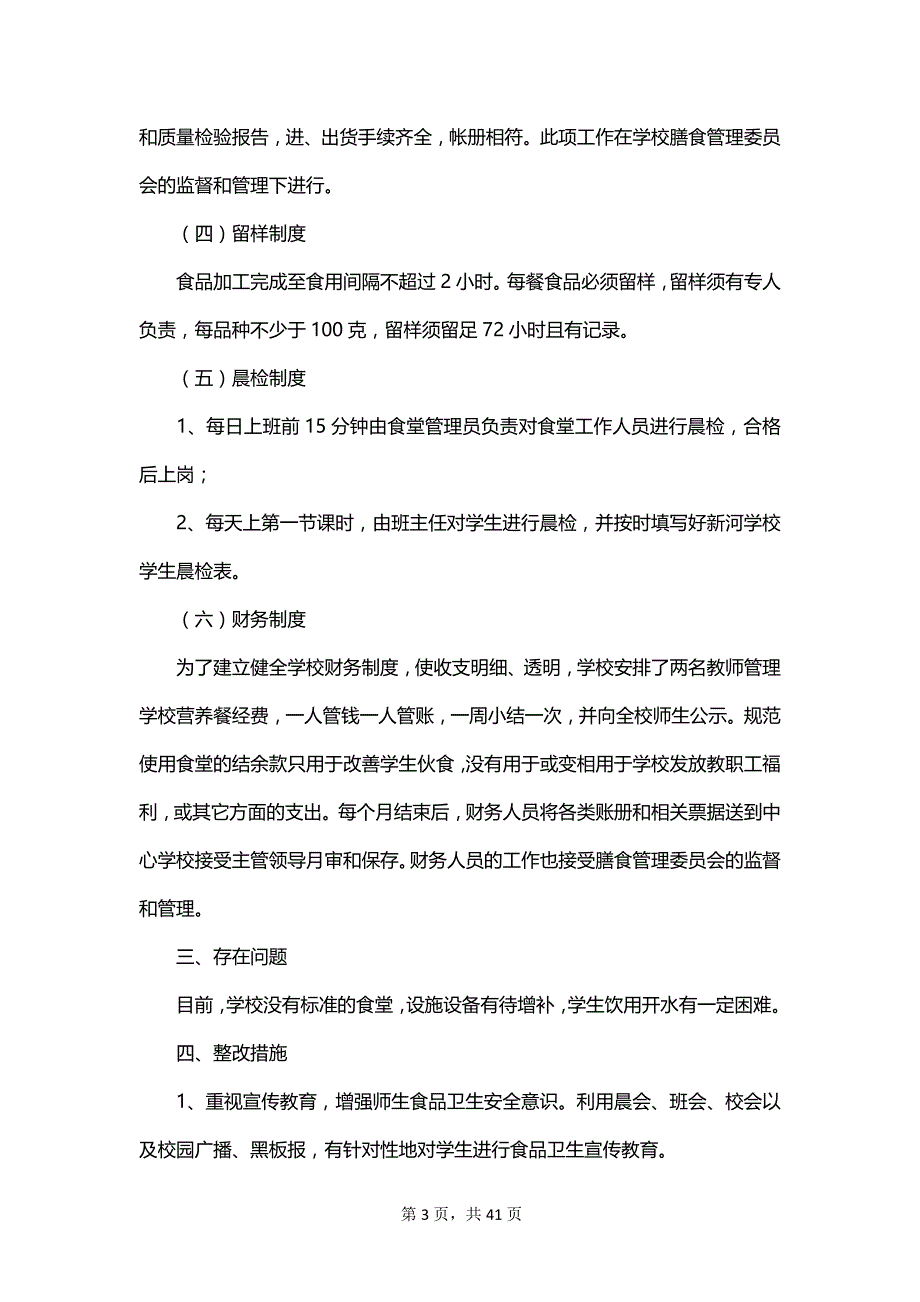 和质量检验报告，进、出货手续齐全，帐册相符。此项工作在学校膳食管理委员会的监督和管理下进行。

（四）留样制度

食品加工完成至食用间隔不超过 2 小时。每餐食品必须留样，留样须有专人负责，每品种不少于 100 克，留样须留足 72 小时且有记录。

（五）晨检制度

1、每日上班前 15 分钟由食堂管理员负责对食堂工作人员进行晨检，合格后上岗；

2、每天上第一节课时，由班主任对学生进行晨检，并按时填写好新河学校学生晨检表。

（六）财务制度

为了建立健全学校财务制度，使收支明细、透明，学校安排了两名教师管理学校营养餐经费，一人管钱一人管账，一周小结一次，并向全校师生公示。规范使用食堂的结余款只用于改善学生伙食，没有用于或变相用于学校发放教职工福利，或其它方面的支出。每个月结束后，财务人员将各类账册和相关票据送到中心学校接受主管领导月审和保存。财务人员的工作也接受膳食管理委员会的监督和管理。

三、存在问题

目前，学校没有标准的食堂，设施设备有待增补，学生饮用开水有一定困难。

四、整改措施

1、重视宣传教育，增强师生食品卫生安全意识。利用晨会、班会、校会以及校园广播、黑板报，有针对性地对学生进行食品卫生宣传教育。

第 3 页，共 41 页